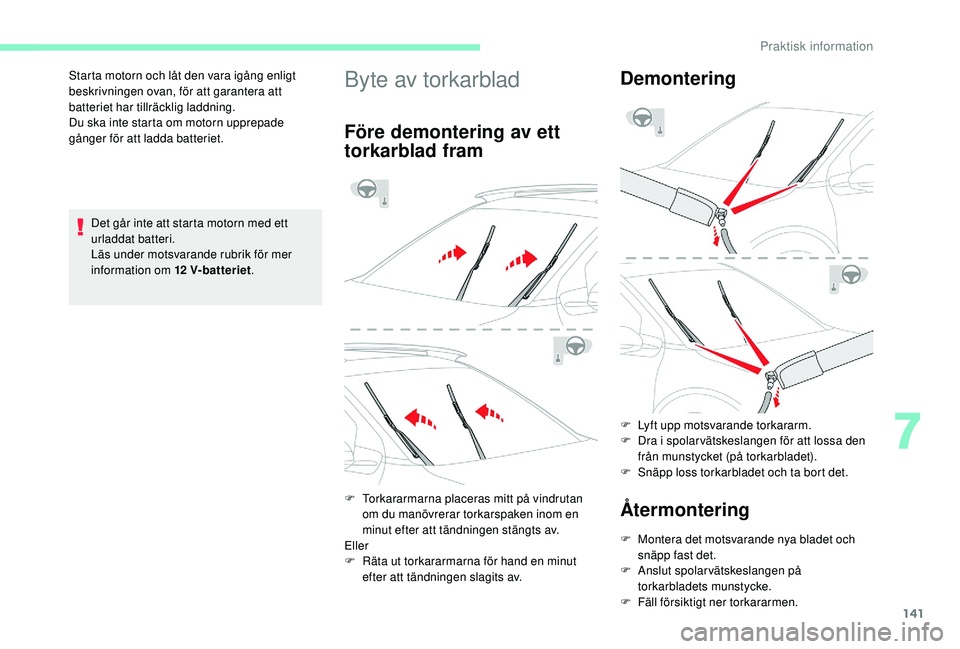 Praktisk information

Starta motorn och låt den vara igång enligt beskrivningen ovan, för att garantera att batteriet har tillräcklig laddning.
Du ska inte starta om motorn upprepade gånger för att ladda batteriet.

Det går inte att starta motorn med ett urladdat batteri.
Läs under motsvarande rubrik för mer information om 12 V-batteriet.

Byte av torkarblad

Före demontering av ett torkarblad fram

F Torkararmarna placeras mitt på vindrutan om du manövrerar torkarspaken inom en minut efter att tändningen stängts av.
Eller
F Räta ut torkararmarna för hand en minut efter att tändningen slagits av.

Demontering

F Lyft upp motsvarande torkararm.
F Dra i spolarvätskeslangen för att lossa den från munstycket (på torkarbladet).
F Snäpp loss torkarbladet och ta bort det.

Återmontering

F Montera det motsvarande nya bladet och snäpp fast det.
F Anslut spolarvätskeslangen på torkarbladets munstycke.
F Fäll försiktigt ner torkararmen.

7

141

carmanualsonline.info